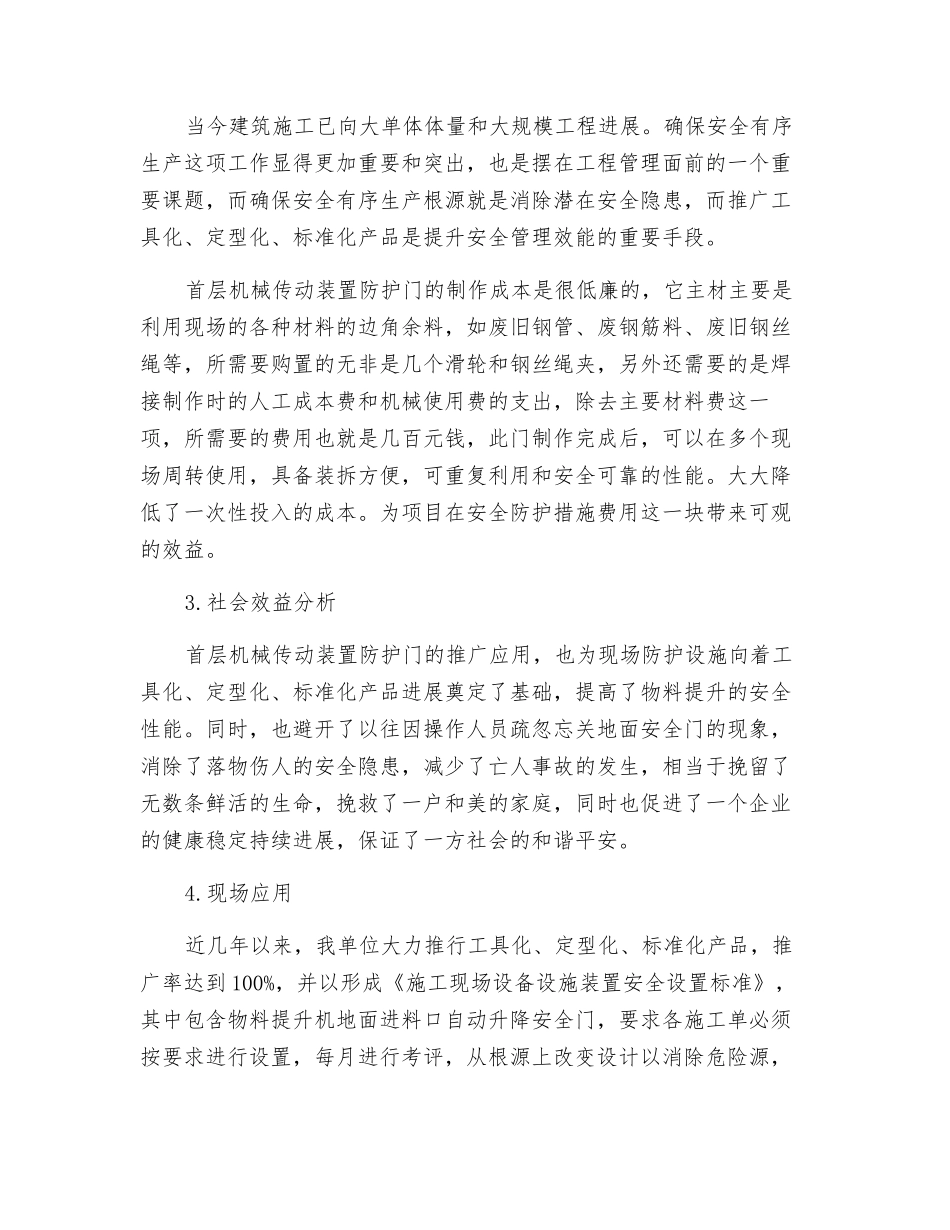 当今建筑施工已向大单体体量和大规模工程进展。确保安全有序生产这项工作显得更加重要和突出，也是摆在工程管理面前的一个重要课题，而确保安全有序生产根源就是消除潜在安全隐患，而推广工具化、定型化、标准化产品是提升安全管理效能的重要手段。

首层机械传动装置防护门的制作成本是很低廉的，它主材主要是利用现场的各种材料的边角余料，如废旧钢管、废钢筋料、废旧钢丝绳等，所需要购置的无非是几个滑轮和钢丝绳夹，另外还需要的是焊接制作时的人工成本费和机械使用费的支出，除去主要材料费这一项，所需要的费用也就是几百元钱，此门制作完成后，可以在多个现场周转使用，具备装拆方便，可重复利用和安全可靠的性能。大大降低了一次性投入的成本。为项目在安全防护措施费用这一块带来可观的效益。

3.社会效益分析

首层机械传动装置防护门的推广应用，也为现场防护设施向着工具化、定型化、标准化产品进展奠定了基础，提高了物料提升的安全性能。同时，也避开了以往因操作人员疏忽忘关地面安全门的现象，消除了落物伤人的安全隐患，减少了亡人事故的发生，相当于挽留了无数条鲜活的生命，挽救了一户和美的家庭，同时也促进了一个企业的健康稳定持续进展，保证了一方社会的和谐平安。

4.现场应用

近几年以来，我单位大力推行工具化、定型化、标准化产品，推广率达到100%，并以形成《施工现场设备设施装置安全设置标准》，其中包含物料提升机地面进料口自动升降安全门，要求各施工单必须按要求进行设置，每月进行考评，从根源上改变设计以消除危险源，